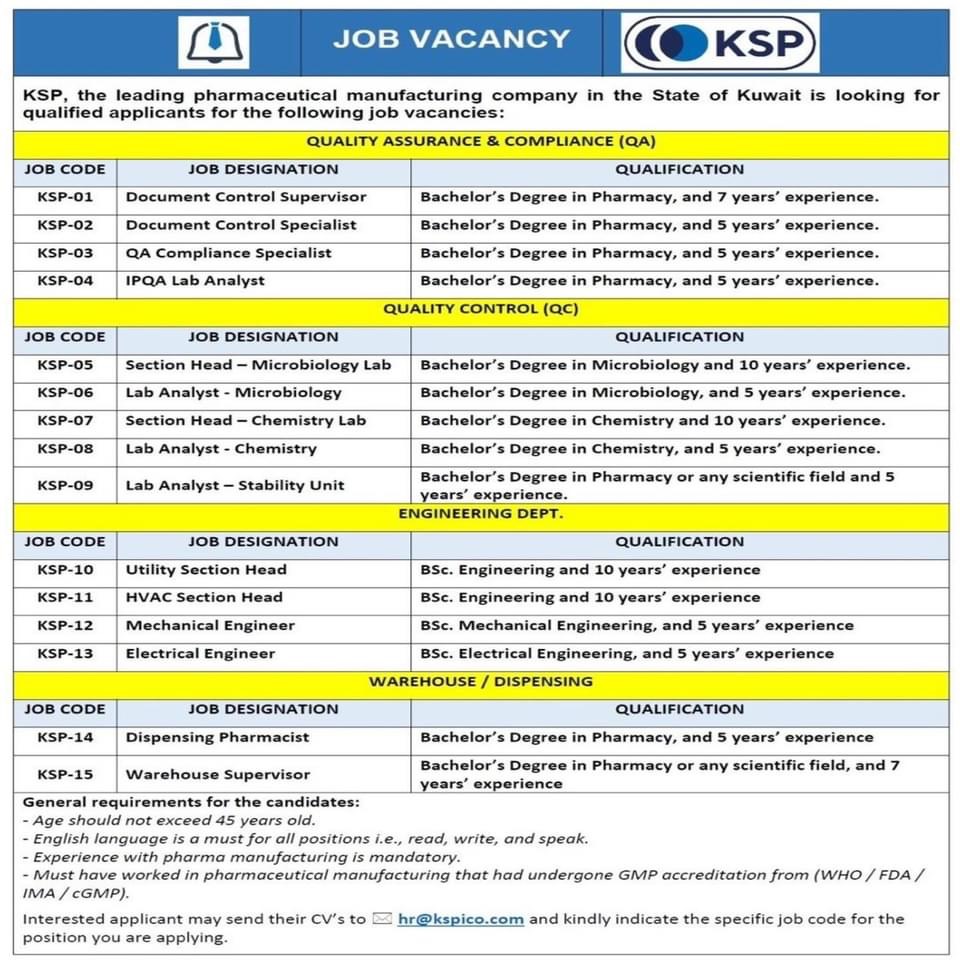 JOB VACANCY

KSP

KSP, the leading pharmaceutical manufacturing company in the State of Kuwait is looking for qualified applicants for the following job vacancies:

QUALITY ASSURANCE & COMPLIANCE (QA)

| JOB CODE | JOB DESIGNATION | QUALIFICATION |
|---|---|---|
| KSP-01 | Document Control Supervisor | Bachelor's Degree in Pharmacy, and 7 years' experience. |
| KSP-02 | Document Control Specialist | Bachelor's Degree in Pharmacy, and 5 years' experience. |
| KSP-03 | QA Compliance Specialist | Bachelor's Degree in Pharmacy, and 5 years' experience. |
| KSP-04 | IPQA Lab Analyst | Bachelor's Degree in Pharmacy, and 5 years' experience. |

QUALITY CONTROL (QC)

| JOB CODE | JOB DESIGNATION | QUALIFICATION |
|---|---|---|
| KSP-05 | Section Head – Microbiology Lab | Bachelor's Degree in Microbiology and 10 years' experience. |
| KSP-06 | Lab Analyst - Microbiology | Bachelor's Degree in Microbiology, and 5 years' experience. |
| KSP-07 | Section Head – Chemistry Lab | Bachelor's Degree in Chemistry and 10 years' experience. |
| KSP-08 | Lab Analyst - Chemistry | Bachelor's Degree in Chemistry, and 5 years' experience. |
| KSP-09 | Lab Analyst – Stability Unit | Bachelor's Degree in Pharmacy or any scientific field and 5 years' experience. |

ENGINEERING DEPT.

| JOB CODE | JOB DESIGNATION | QUALIFICATION |
|---|---|---|
| KSP-10 | Utility Section Head | BSc. Engineering and 10 years' experience |
| KSP-11 | HVAC Section Head | BSc. Engineering and 10 years' experience |
| KSP-12 | Mechanical Engineer | BSc. Mechanical Engineering, and 5 years' experience |
| KSP-13 | Electrical Engineer | BSc. Electrical Engineering, and 5 years' experience |

WAREHOUSE / DISPENSING

| JOB CODE | JOB DESIGNATION | QUALIFICATION |
|---|---|---|
| KSP-14 | Dispensing Pharmacist | Bachelor's Degree in Pharmacy, and 5 years' experience |
| KSP-15 | Warehouse Supervisor | Bachelor's Degree in Pharmacy or any scientific field, and 7 years' experience |

General requirements for the candidates:
- Age should not exceed 45 years old.
- English language is a must for all positions i.e., read, write, and speak.
- Experience with pharma manufacturing is mandatory.
- Must have worked in pharmaceutical manufacturing that had undergone GMP accreditation from (WHO / FDA / IMA / cGMP).

Interested applicant may send their CV's to hr@kspico.com and kindly indicate the specific job code for the position you are applying.